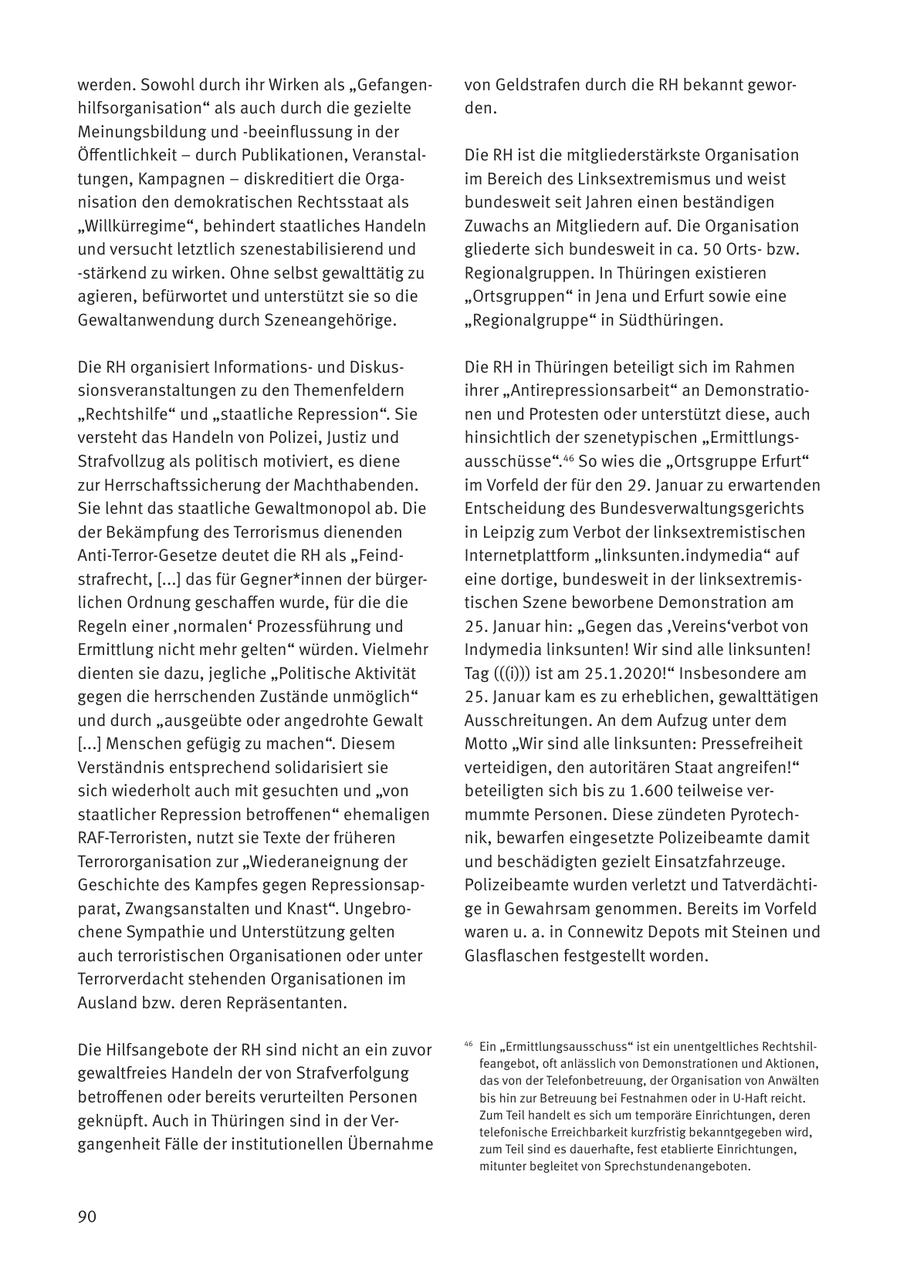 werden. Sowohl durch ihr Wirken als „Gefangenhilfsorganisation“ als auch durch die gezielte Meinungsbildung und -beeinflussung in der Öffentlichkeit – durch Publikationen, Veranstaltungen, Kampagnen – diskreditiert die Organisation den demokratischen Rechtsstaat als „Willkürregime“, behindert staatliches Handeln und versucht letztlich szenestabilisierend und -stärkend zu wirken. Ohne selbst gewalttätig zu agieren, befürwortet und unterstützt sie so die Gewaltanwendung durch Szeneangehörige.

Die RH organisiert Informations- und Diskussionsveranstaltungen zu den Themenfeldern „Rechtshilfe“ und „staatliche Repression“. Sie versteht das Handeln von Polizei, Justiz und Strafvollzug als politisch motiviert, es diene zur Herrschaftssicherung der Machthabenden. Sie lehnt das staatliche Gewaltmonopol ab. Die der Bekämpfung des Terrorismus dienenden Anti-Terror-Gesetze deutet die RH als „Feindstrafrecht, [...] das für Gegner*innen der bürgerlichen Ordnung geschaffen wurde, für die die Regeln einer ‚normalen‘ Prozessführung und Ermittlung nicht mehr gelten“ würden. Vielmehr dienten sie dazu, jegliche „Politische Aktivität gegen die herrschenden Zustände unmöglich“ und durch „ausgeübte oder angedrohte Gewalt [...] Menschen gefügig zu machen“. Diesem Verständnis entsprechend solidarisiert sie sich wiederholt auch mit gesuchten und „von staatlicher Repression betroffenen“ ehemaligen RAF-Terroristen, nutzt sie Texte der früheren Terrororganisation zur „Wiederaneignung der Geschichte des Kampfes gegen Repressionsapparat, Zwangsanstalten und Knast“. Ungebrochene Sympathie und Unterstützung gelten auch terroristischen Organisationen oder unter Terrorverdacht stehenden Organisationen im Ausland bzw. deren Repräsentanten.

Die Hilfsangebote der RH sind nicht an ein zuvor gewaltfreies Handeln der von Strafverfolgung betroffenen oder bereits verurteilten Personen geknüpft. Auch in Thüringen sind in der Vergangenheit Fälle der institutionellen Übernahme von Geldstrafen durch die RH bekannt geworden.

Die RH ist die mitgliederstärkste Organisation im Bereich des Linksextremismus und weist bundesweit seit Jahren einen beständigen Zuwachs an Mitgliedern auf. Die Organisation gliederte sich bundesweit in ca. 50 Orts- bzw. Regionalgruppen. In Thüringen existieren „Ortsgruppen“ in Jena und Erfurt sowie eine „Regionalgruppe“ in Südthüringen.

Die RH in Thüringen beteiligt sich im Rahmen ihrer „Antirepressionsarbeit“ an Demonstrationen und Protesten oder unterstützt diese, auch hinsichtlich der szenetypischen „Ermittlungsausschüsse“.$^{46}$ So wies die „Ortsgruppe Erfurt“ im Vorfeld der für den 29. Januar zu erwartenden Entscheidung des Bundesverwaltungsgerichts in Leipzig zum Verbot der linksextremistischen Internetplattform „linksunten.indymedia“ auf eine dortige, bundesweit in der linksextremistischen Szene beworbene Demonstration am 25. Januar hin: „Gegen das ‚Vereins‘verbot von Indymedia linksunten! Wir sind alle linksunten! Tag (((i))) ist am 25.1.2020!“ Insbesondere am 25. Januar kam es zu erheblichen, gewalttätigen Ausschreitungen. An dem Aufzug unter dem Motto „Wir sind alle linksunten: Pressefreiheit verteidigen, den autoritären Staat angreifen!“ beteiligten sich bis zu 1.600 teilweise vermummte Personen. Diese zündeten Pyrotechnik, bewarfen eingesetzte Polizeibeamte damit und beschädigten gezielt Einsatzfahrzeuge. Polizeibeamte wurden verletzt und Tatverdächtige in Gewahrsam genommen. Bereits im Vorfeld waren u. a. in Connewitz Depots mit Steinen und Glasflaschen festgestellt worden.

$^{46}$ Ein „Ermittlungsausschuss“ ist ein unentgeltliches Rechtshilfeangebot, oft anlässlich von Demonstrationen und Aktionen, das von der Telefonbetreuung, der Organisation von Anwälten bis hin zur Betreuung bei Festnahmen oder in U-Haft reicht. Zum Teil handelt es sich um temporäre Einrichtungen, deren telefonische Erreichbarkeit kurzfristig bekanntgegeben wird, zum Teil sind es dauerhafte, fest etablierte Einrichtungen, mitunter begleitet von Sprechstundenangeboten.

90